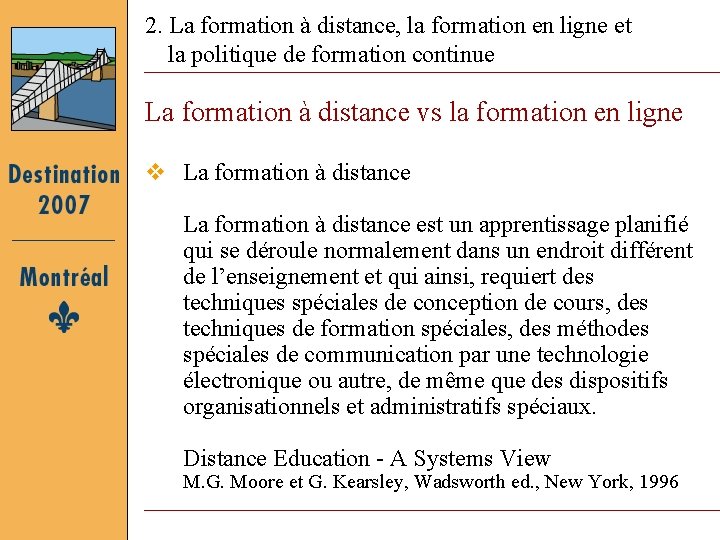 Destination 2007

Montréal

2. La formation à distance, la formation en ligne et la politique de formation continue

La formation à distance vs la formation en ligne

❖ La formation à distance

La formation à distance est un apprentissage planifié qui se déroule normalement dans un endroit différent de l'enseignement et qui ainsi, requiert des techniques spéciales de conception de cours, des techniques de formation spéciales, des méthodes spéciales de communication par une technologie électronique ou autre, de même que des dispositifs organisationnels et administratifs spéciaux.

Distance Education - A Systems View
M.G. Moore et G. Kearsley, Wadsworth ed., New York, 1996